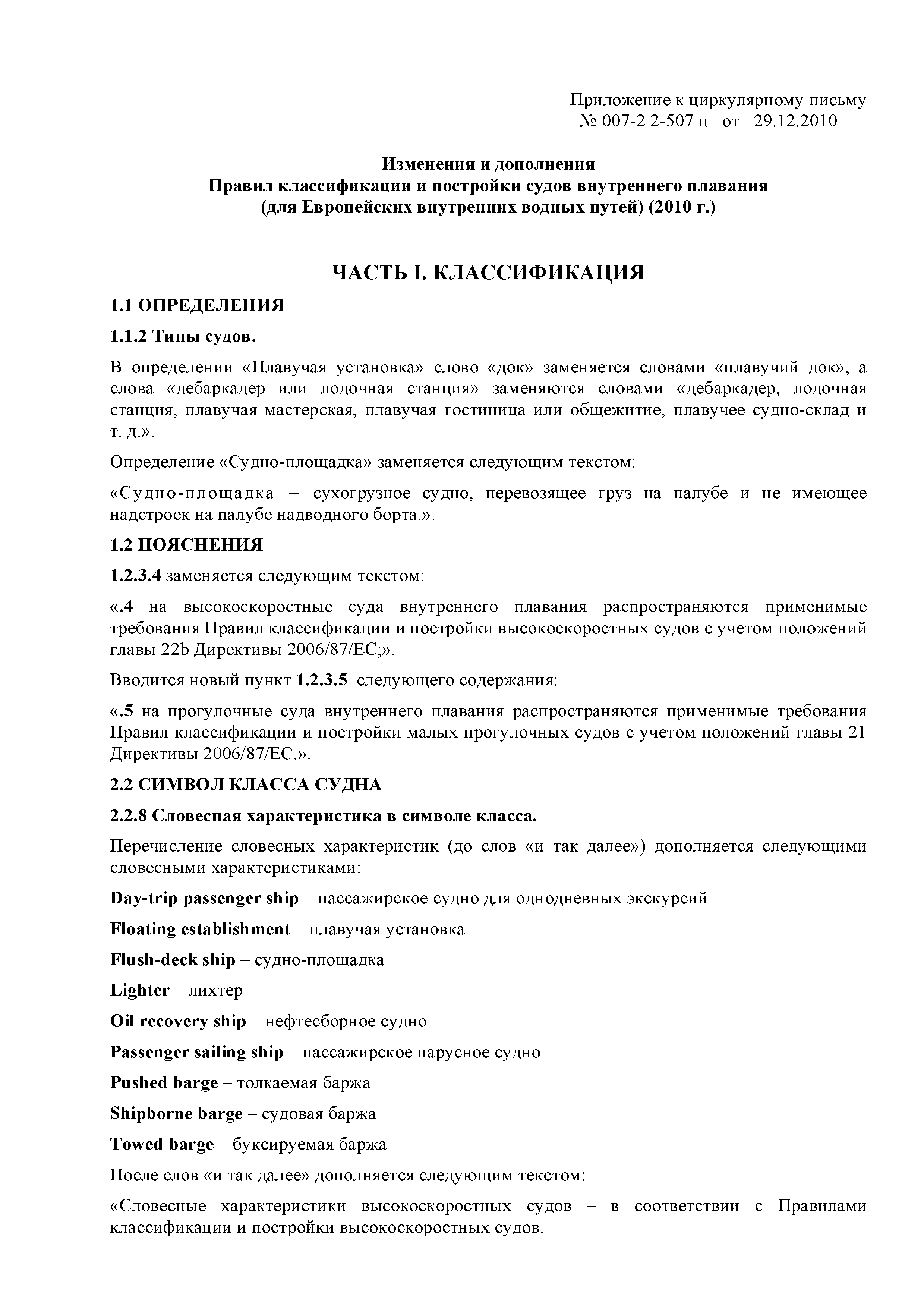 Приложение к циркулярному письму
№ 007-2.2-507 ц от 29.12.2010

Изменения и дополнения
Правил классификации и постройки судов внутреннего плавания
(для Европейских внутренних водных путей) (2010 г.)

ЧАСТЬ I. КЛАССИФИКАЦИЯ

1.1 ОПРЕДЕЛЕНИЯ

1.1.2 Типы судов.

В определении «Плавучая установка» слово «док» заменяется словами «плавучий док», а слова «дебаркадер или лодочная станция» заменяются словами «дебаркадер, лодочная станция, плавучая мастерская, плавучая гостиница или общежитие, плавучее судно-склад и т. д.».

Определение «Судно-площадка» заменяется следующим текстом:

«Судно-площадка – сухогрузное судно, перевозящее груз на палубе и не имеющее надстроек на палубе надводного борта.».

1.2 ПОЯСНЕНИЯ

1.2.3.4 заменяется следующим текстом:

«.4 на высокоскоростные суда внутреннего плавания распространяются применимые требования Правил классификации и постройки высокоскоростных судов с учетом положений главы 22b Директивы 2006/87/EC;».

Вводится новый пункт 1.2.3.5 следующего содержания:

«.5 на прогулочные суда внутреннего плавания распространяются применимые требования Правил классификации и постройки малых прогулочных судов с учетом положений главы 21 Директивы 2006/87/EC.».

2.2 СИМВОЛ КЛАССА СУДНА

2.2.8 Словесная характеристика в символе класса.

Перечисление словесных характеристик (до слов «и так далее») дополняется следующими словесными характеристиками:

Day-trip passenger ship – пассажирское судно для однодневных экскурсий

Floating establishment – плавучая установка

Flush-deck ship – судно-площадка

Lighter – лихтер

Oil recovery ship – нефтесборное судно

Passenger sailing ship – пассажирское парусное судно

Pushed barge – толкаемая баржа

Shipborne barge – судовая баржа

Towed barge – буксируемая баржа

После слов «и так далее» дополняется следующим текстом:

«Словесные характеристики высокоскоростных судов – в соответствии с Правилами классификации и постройки высокоскоростных судов.